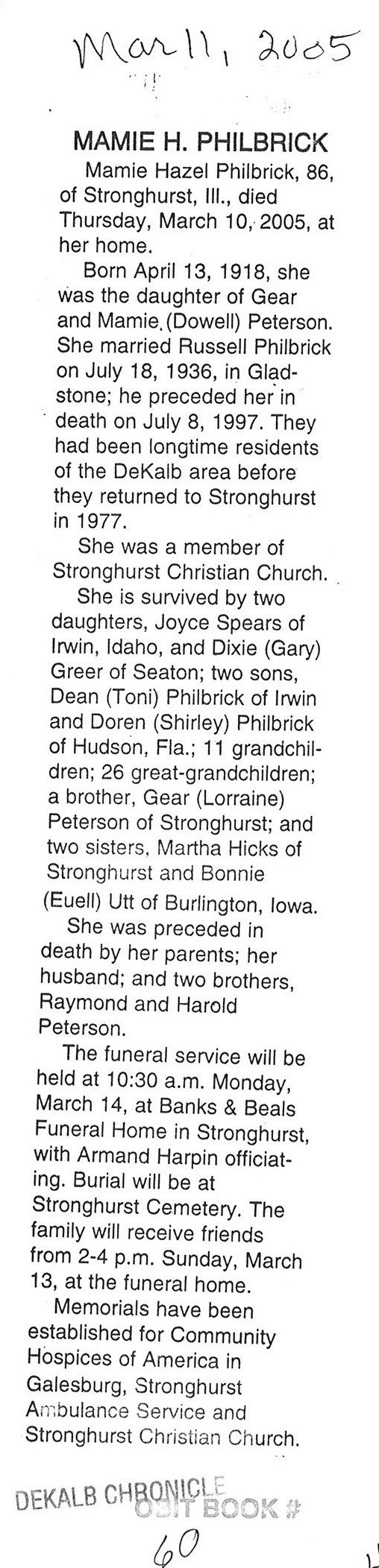 Mar 11, 2005

MAMIE H. PHILBRICK

Mamie Hazel Philbrick, 86, of Stronghurst, Ill., died Thursday, March 10, 2005, at her home.

Born April 13, 1918, she was the daughter of Gear and Mamie (Dowell) Peterson. She married Russell Philbrick on July 18, 1936, in Gladstone; he preceded her in death on July 8, 1997. They had been longtime residents of the DeKalb area before they returned to Stronghurst in 1977.

She was a member of Stronghurst Christian Church.

She is survived by two daughters, Joyce Spears of Irwin, Idaho, and Dixie (Gary) Greer of Seaton; two sons, Dean (Toni) Philbrick of Irwin and Doren (Shirley) Philbrick of Hudson, Fla.; 11 grandchildren; 26 great-grandchildren; a brother, Gear (Lorraine) Peterson of Stronghurst; and two sisters, Martha Hicks of Stronghurst and Bonnie (Euell) Utt of Burlington, Iowa.

She was preceded in death by her parents; her husband; and two brothers, Raymond and Harold Peterson.

The funeral service will be held at 10:30 a.m. Monday, March 14, at Banks & Beals Funeral Home in Stronghurst, with Armand Harpin officiating. Burial will be at Stronghurst Cemetery. The family will receive friends from 2-4 p.m. Sunday, March 13, at the funeral home.

Memorials have been established for Community Hospices of America in Galesburg, Stronghurst Ambulance Service and Stronghurst Christian Church.

DEKALB CHRONICLE
OBIT BOOK #
60